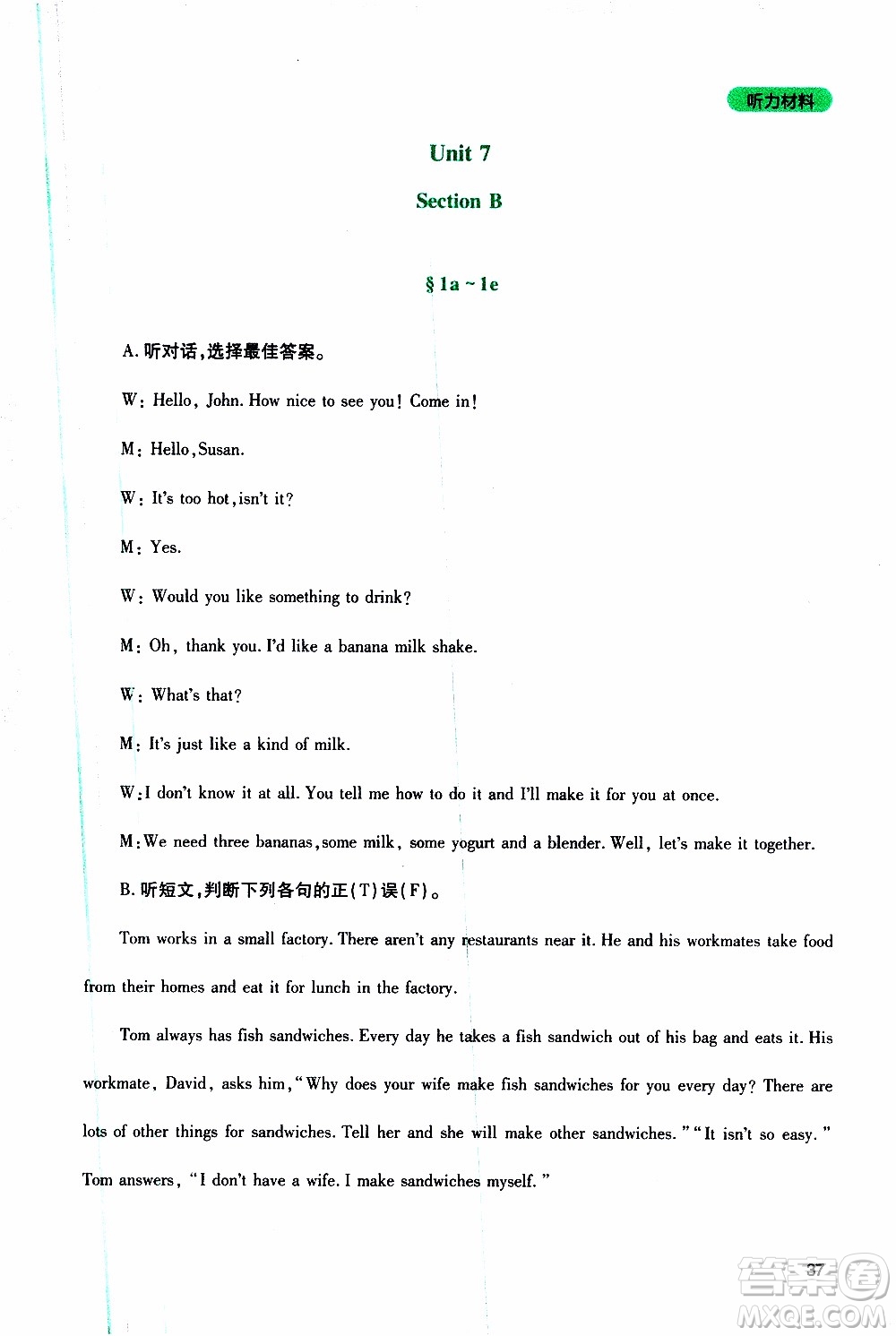 听力材料

Unit 7

Section B

§ 1a ~ 1e

A. 听对话,选择最佳答案。

W: Hello, John. How nice to see you! Come in!

M: Hello, Susan.

W: It's too hot, isn't it?

M: Yes.

W: Would you like something to drink?

M: Oh, thank you. I'd like a banana milk shake.

W: What's that?

M: It's just like a kind of milk.

W: I don't know it at all. You tell me how to do it and I'll make it for you at once.

M: We need three bananas, some milk, some yogurt and a blender. Well, let's make it together.

B. 听短文,判断下列各句的正(T)误(F)。

Tom works in a small factory. There aren't any restaurants near it. He and his workmates take food from their homes and eat it for lunch in the factory.

Tom always has fish sandwiches. Every day he takes a fish sandwich out of his bag and eats it. His workmate, David, asks him, "Why does your wife make fish sandwiches for you every day? There are lots of other things for sandwiches. Tell her and she will make other sandwiches." "It isn't so easy." Tom answers, "I don't have a wife. I make sandwiches myself."

37

答案圈
MXQE.COM